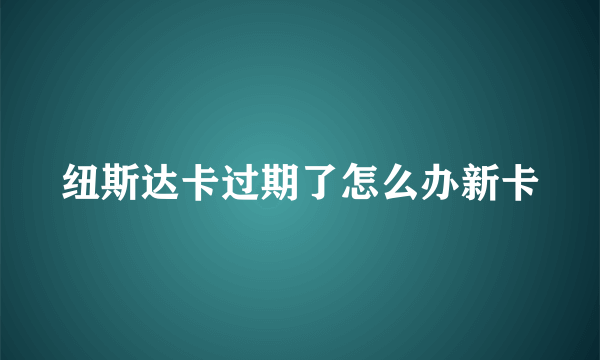 纽斯达卡过期了怎么办新卡